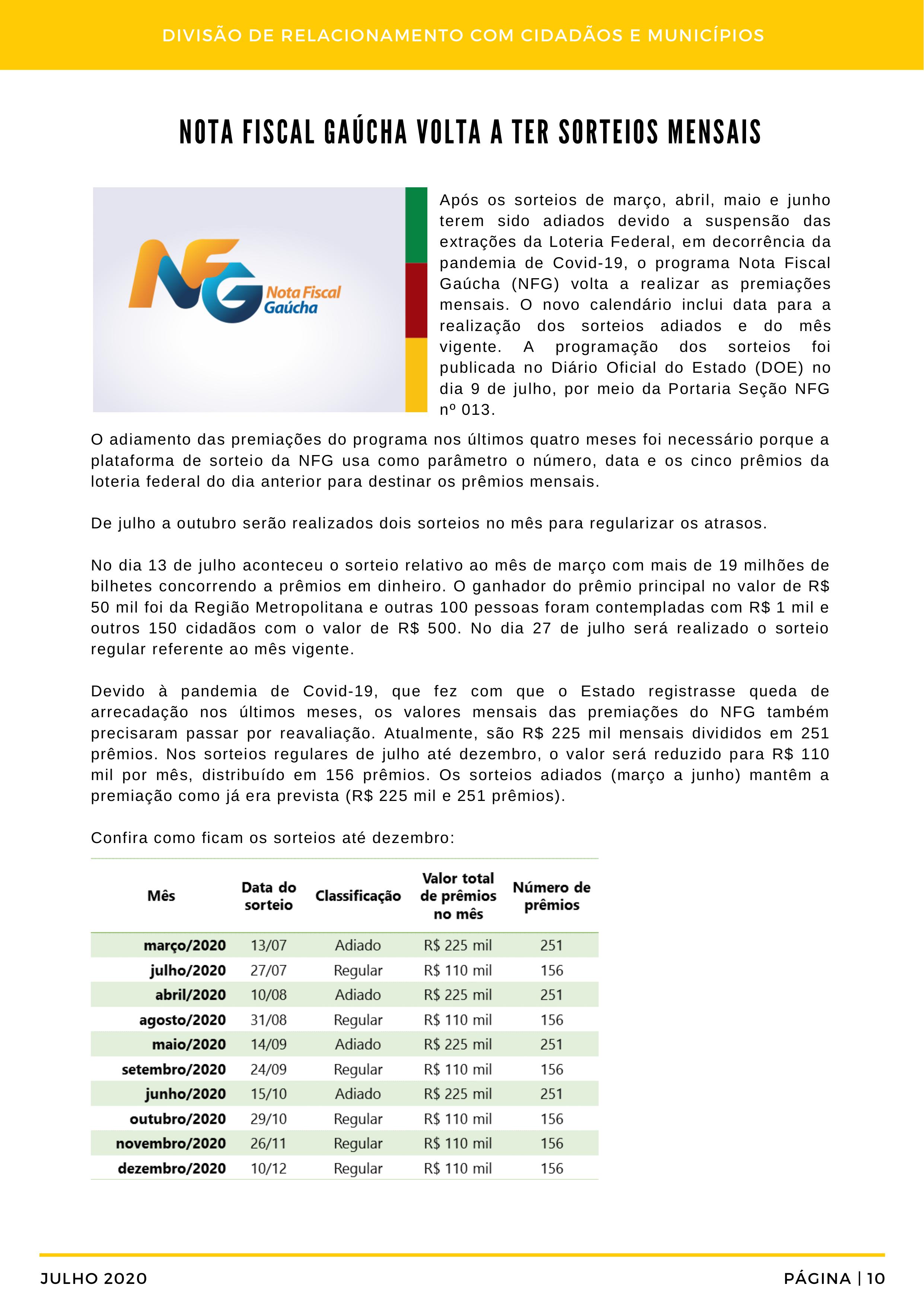 DIVISÃO DE RELACIONAMENTO COM CIDADÃOS E MUNICÍPIOS

NOTA FISCAL GAÚCHA VOLTA A TER SORTEIOS MENSAIS

NFG Nota Fiscal Gaúcha

Após os sorteios de março, abril, maio e junho terem sido adiados devido a suspensão das extrações da Loteria Federal, em decorrência da pandemia de Covid-19, o programa Nota Fiscal Gaúcha (NFG) volta a realizar as premiações mensais. O novo calendário inclui data para a realização dos sorteios adiados e do mês vigente. A programação dos sorteios foi publicada no Diário Oficial do Estado (DOE) no dia 9 de julho, por meio da Portaria Seção NFG nº 013.

O adiamento das premiações do programa nos últimos quatro meses foi necessário porque a plataforma de sorteio da NFG usa como parâmetro o número, data e os cinco prêmios da loteria federal do dia anterior para destinar os prêmios mensais.

De julho a outubro serão realizados dois sorteios no mês para regularizar os atrasos.

No dia 13 de julho aconteceu o sorteio relativo ao mês de março com mais de 19 milhões de bilhetes concorrendo a prêmios em dinheiro. O ganhador do prêmio principal no valor de R$ 50 mil foi da Região Metropolitana e outras 100 pessoas foram contempladas com R$ 1 mil e outros 150 cidadãos com o valor de R$ 500. No dia 27 de julho será realizado o sorteio regular referente ao mês vigente.

Devido à pandemia de Covid-19, que fez com que o Estado registrasse queda de arrecadação nos últimos meses, os valores mensais das premiações do NFG também precisaram passar por reavaliação. Atualmente, são R$ 225 mil mensais divididos em 251 prêmios. Nos sorteios regulares de julho até dezembro, o valor será reduzido para R$ 110 mil por mês, distribuído em 156 prêmios. Os sorteios adiados (março a junho) mantêm a premiação como já era prevista (R$ 225 mil e 251 prêmios).

Confira como ficam os sorteios até dezembro:

| Mês | Data do sorteio | Classificação | Valor total de prêmios no mês | Número de prêmios |
|---|---|---|---|---|
| março/2020 | 13/07 | Adiado | R$ 225 mil | 251 |
| julho/2020 | 27/07 | Regular | R$ 110 mil | 156 |
| abril/2020 | 10/08 | Adiado | R$ 225 mil | 251 |
| agosto/2020 | 31/08 | Regular | R$ 110 mil | 156 |
| maio/2020 | 14/09 | Adiado | R$ 225 mil | 251 |
| setembro/2020 | 24/09 | Regular | R$ 110 mil | 156 |
| junho/2020 | 15/10 | Adiado | R$ 225 mil | 251 |
| outubro/2020 | 29/10 | Regular | R$ 110 mil | 156 |
| novembro/2020 | 26/11 | Regular | R$ 110 mil | 156 |
| dezembro/2020 | 10/12 | Regular | R$ 110 mil | 156 |

JULHO 2020

PÁGINA | 10